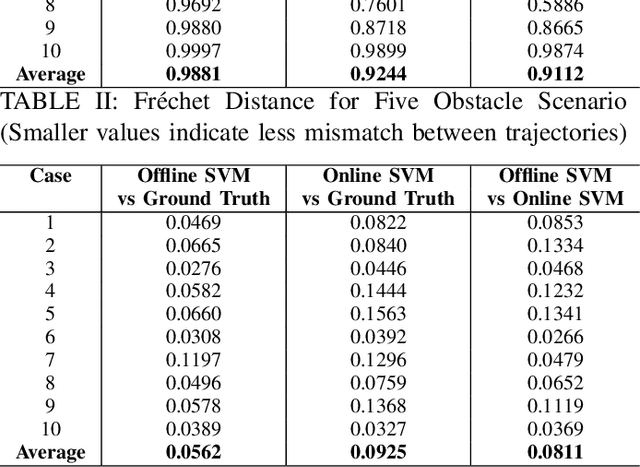 | | | | |
|---|---|---|---|
| 8 | 0.9692 | 0.7601 | 0.5886 |
| 9 | 0.9880 | 0.8718 | 0.8665 |
| 10 | 0.9997 | 0.9899 | 0.9874 |
| **Average** | **0.9881** | **0.9244** | **0.9112** |

TABLE II: Fréchet Distance for Five Obstacle Scenario (Smaller values indicate less mismatch between trajectories)

| Case | Offline SVM vs Ground Truth | Online SVM vs Ground Truth | Offline SVM vs Online SVM |
|---|---|---|---|
| 1 | 0.0469 | 0.0822 | 0.0853 |
| 2 | 0.0665 | 0.0840 | 0.1334 |
| 3 | 0.0276 | 0.0446 | 0.0468 |
| 4 | 0.0582 | 0.1444 | 0.1232 |
| 5 | 0.0660 | 0.1563 | 0.1341 |
| 6 | 0.0308 | 0.0392 | 0.0266 |
| 7 | 0.1197 | 0.1296 | 0.0479 |
| 8 | 0.0496 | 0.0759 | 0.0652 |
| 9 | 0.0578 | 0.1368 | 0.1119 |
| 10 | 0.0389 | 0.0327 | 0.0369 |
| **Average** | **0.0562** | **0.0925** | **0.0811** |